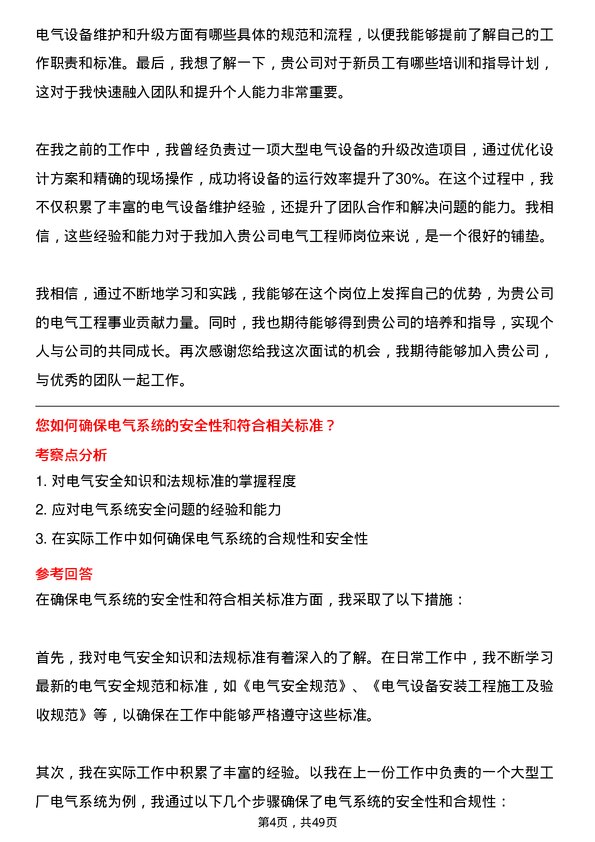 电气设备维护和升级方面有哪些具体的规范和流程，以便我能够提前了解自己的工作职责和标准。最后，我想了解一下，贵公司对于新员工有哪些培训和指导计划，这对于我快速融入团队和提升个人能力非常重要。

在我之前的工作中，我曾经负责过一项大型电气设备的升级改造项目，通过优化设计方案和精确的现场操作，成功将设备的运行效率提升了30%。在这个过程中，我不仅积累了丰富的电气设备维护经验，还提升了团队合作和解决问题的能力。我相信，这些经验和能力对于我加入贵公司电气工程师岗位来说，是一个很好的铺垫。

我相信，通过不断地学习和实践，我能够在这个岗位上发挥自己的优势，为贵公司的电气工程事业贡献力量。同时，我也期待能够得到贵公司的培养和指导，实现个人与公司的共同成长。再次感谢您给我这次面试的机会，我期待能够加入贵公司，与优秀的团队一起工作。

您如何确保电气系统的安全性和符合相关标准？

考察点分析

1. 对电气安全知识和法规标准的掌握程度

2. 应对电气系统安全问题的经验和能力

3. 在实际工作中如何确保电气系统的合规性和安全性

参考回答

在确保电气系统的安全性和符合相关标准方面，我采取了以下措施：

首先，我对电气安全知识和法规标准有着深入的了解。在日常工作中，我不断学习最新的电气安全规范和标准，如《电气安全规范》、《电气设备安装工程施工及验收规范》等，以确保在工作中能够严格遵守这些标准。

其次，我在实际工作中积累了丰富的经验。以我在上一份工作中负责的一个大型工厂电气系统为例，我通过以下几个步骤确保了电气系统的安全性和合规性：

第4页，共49页